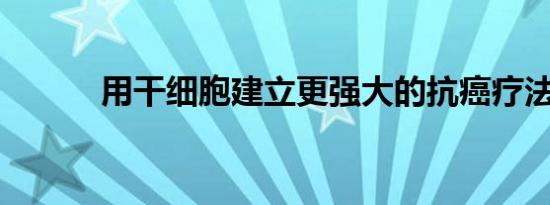 用干细胞建立更强大的抗癌疗法